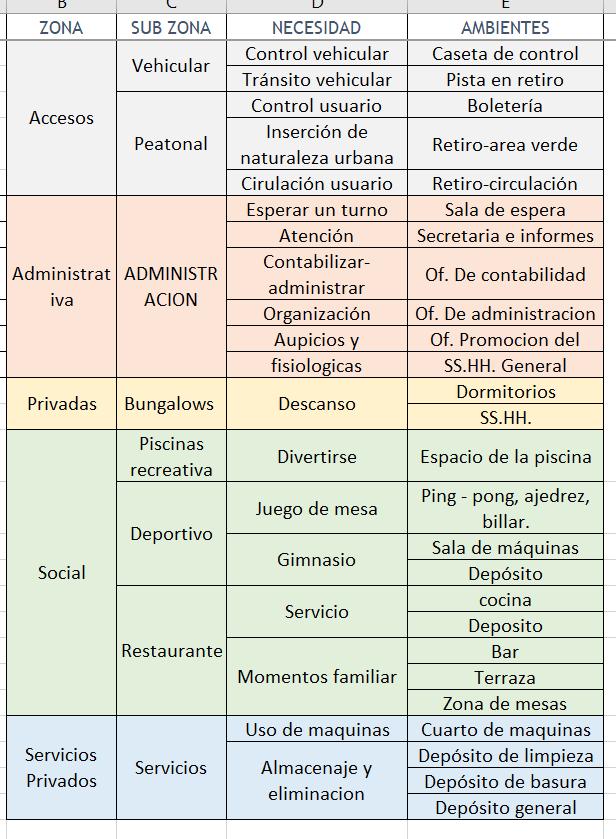 | B | C | D | E |
|---|---|---|---|
| ZONA | SUB ZONA | NECESIDAD | AMBIENTES |
| Accesos | Vehicular | Control vehicular | Caseta de control |
| | | Tránsito vehicular | Pista en retiro |
| | Peatonal | Control usuario | Boletería |
| | | Inserción de naturaleza urbana | Retiro-area verde |
| | | Cirulación usuario | Retiro-circulación |
| Administrativa | ADMINISTRACION | Esperar un turno | Sala de espera |
| | | Atención | Secretaria e informes |
| | | Contabilizar-administrar | Of. De contabilidad |
| | | Organización | Of. De administracion |
| | | Aupicios y | Of. Promocion del |
| | | fisiologicas | SS.HH. General |
| Privadas | Bungalows | Descanso | Dormitorios |
| | | | SS.HH. |
| Social | Piscinas recreativa | Divertirse | Espacio de la piscina |
| | Deportivo | Juego de mesa | Ping - pong, ajedrez, billar. |
| | | Gimnasio | Sala de máquinas |
| | | | Depósito |
| | Restaurante | Servicio | cocina |
| | | | Deposito |
| | | Momentos familiar | Bar |
| | | | Terraza |
| | | | Zona de mesas |
| Servicios Privados | Servicios | Uso de maquinas | Cuarto de maquinas |
| | | Almacenaje y eliminacion | Depósito de limpieza |
| | | | Depósito de basura |
| | | | Depósito general |